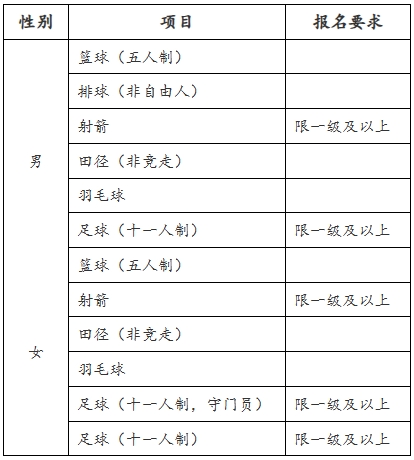 | 性别 | 项目 | 报名要求 |
|---|---|---|
| 男 | 篮球（五人制） | |
| | 排球（非自由人） | |
| | 射箭 | 限一级及以上 |
| | 田径（非竞走） | |
| | 羽毛球 | |
| | 足球（十一人制） | 限一级及以上 |
| 女 | 篮球（五人制） | |
| | 射箭 | 限一级及以上 |
| | 田径（非竞走） | |
| | 羽毛球 | |
| | 足球（十一人制，守门员） | 限一级及以上 |
| | 足球（十一人制） | 限一级及以上 |